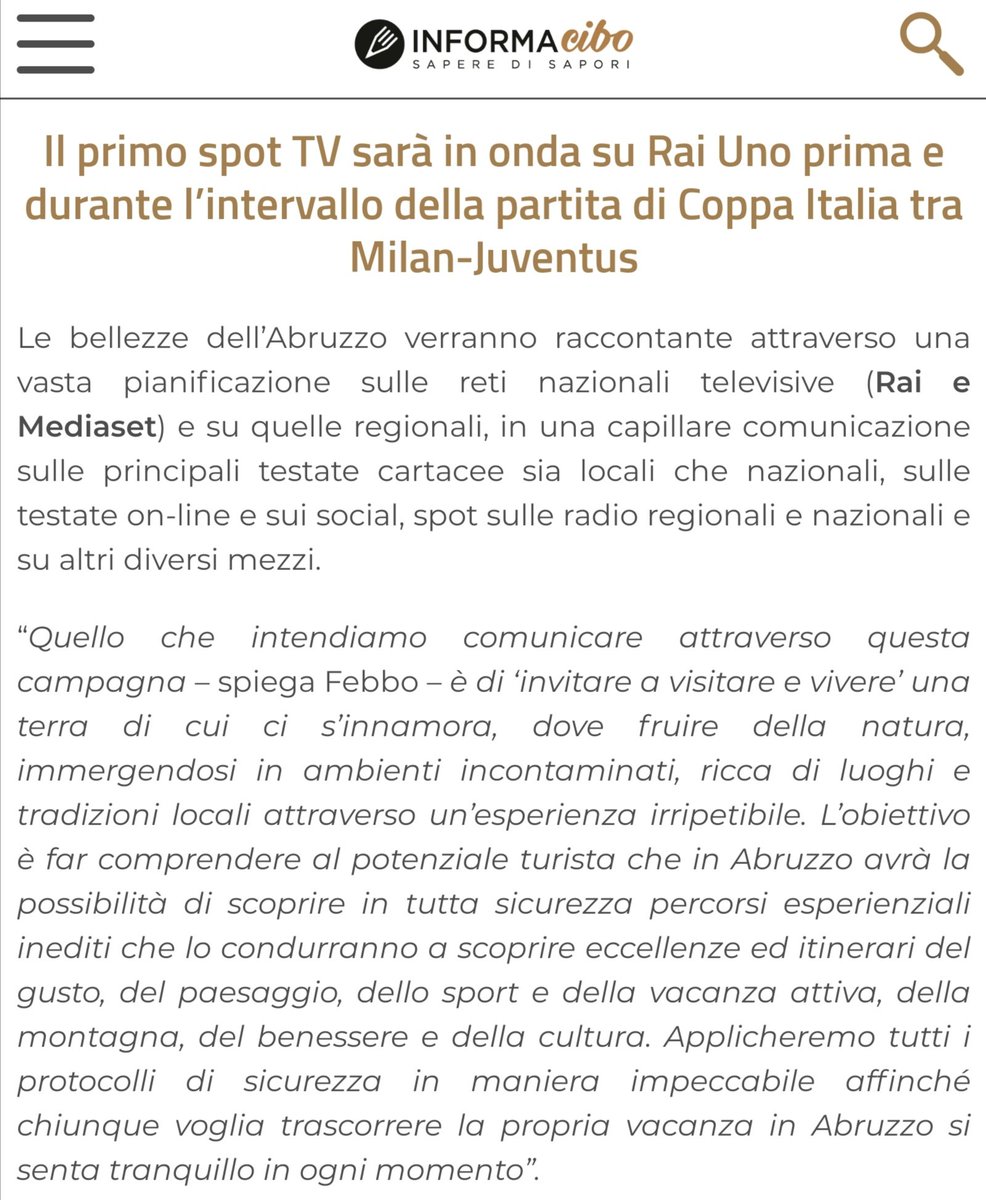 INFORMAcibo
SAPERE DI SAPORI

Il primo spot TV sarà in onda su Rai Uno prima e durante l'intervallo della partita di Coppa Italia tra Milan-Juventus

Le bellezze dell'Abruzzo verranno raccontante attraverso una vasta pianificazione sulle reti nazionali televisive (Rai e Mediaset) e su quelle regionali, in una capillare comunicazione sulle principali testate cartacee sia locali che nazionali, sulle testate on-line e sui social, spot sulle radio regionali e nazionali e su altri diversi mezzi.

"Quello che intendiamo comunicare attraverso questa campagna – spiega Febbo – è di 'invitare a visitare e vivere' una terra di cui ci s'innamora, dove fruire della natura, immergendosi in ambienti incontaminati, ricca di luoghi e tradizioni locali attraverso un'esperienza irripetibile. L'obiettivo è far comprendere al potenziale turista che in Abruzzo avrà la possibilità di scoprire in tutta sicurezza percorsi esperienziali inediti che lo condurranno a scoprire eccellenze ed itinerari del gusto, del paesaggio, dello sport e della vacanza attiva, della montagna, del benessere e della cultura. Applicheremo tutti i protocolli di sicurezza in maniera impeccabile affinché chiunque voglia trascorrere la propria vacanza in Abruzzo si senta tranquillo in ogni momento".